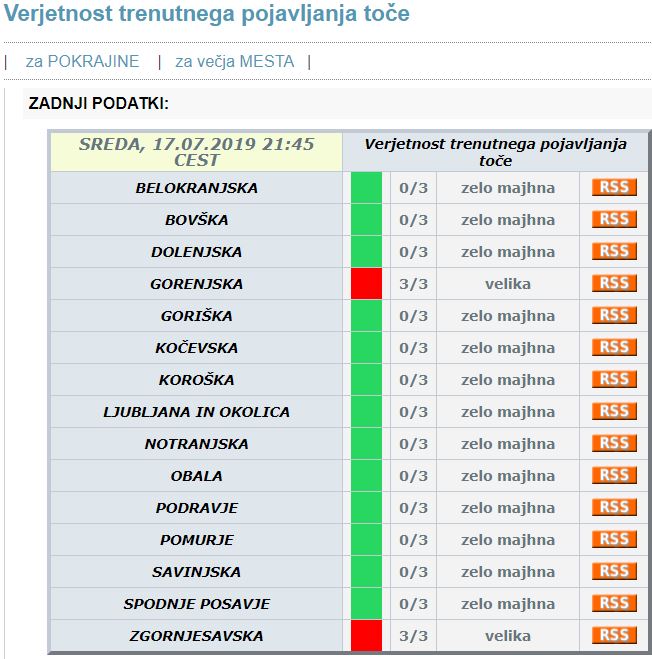 Verjetnost trenutnega pojavljanja toče

| za POKRAJINE | za večja MESTA |

ZADNJI PODATKI:

| SREDA, 17.07.2019 21:45 CEST | Verjetnost trenutnega pojavljanja toče | | | |
|---|---|---|---|---|
| BELOKRANJSKA | | 0/3 | zelo majhna | RSS |
| BOVŠKA | | 0/3 | zelo majhna | RSS |
| DOLENJSKA | | 0/3 | zelo majhna | RSS |
| GORENJSKA | | 3/3 | velika | RSS |
| GORIŠKA | | 0/3 | zelo majhna | RSS |
| KOČEVSKA | | 0/3 | zelo majhna | RSS |
| KOROŠKA | | 0/3 | zelo majhna | RSS |
| LJUBLJANA IN OKOLICA | | 0/3 | zelo majhna | RSS |
| NOTRANJSKA | | 0/3 | zelo majhna | RSS |
| OBALA | | 0/3 | zelo majhna | RSS |
| PODRAVJE | | 0/3 | zelo majhna | RSS |
| POMURJE | | 0/3 | zelo majhna | RSS |
| SAVINJSKA | | 0/3 | zelo majhna | RSS |
| SPODNJE POSAVJE | | 0/3 | zelo majhna | RSS |
| ZGORNJESAVSKA | | 3/3 | velika | RSS |